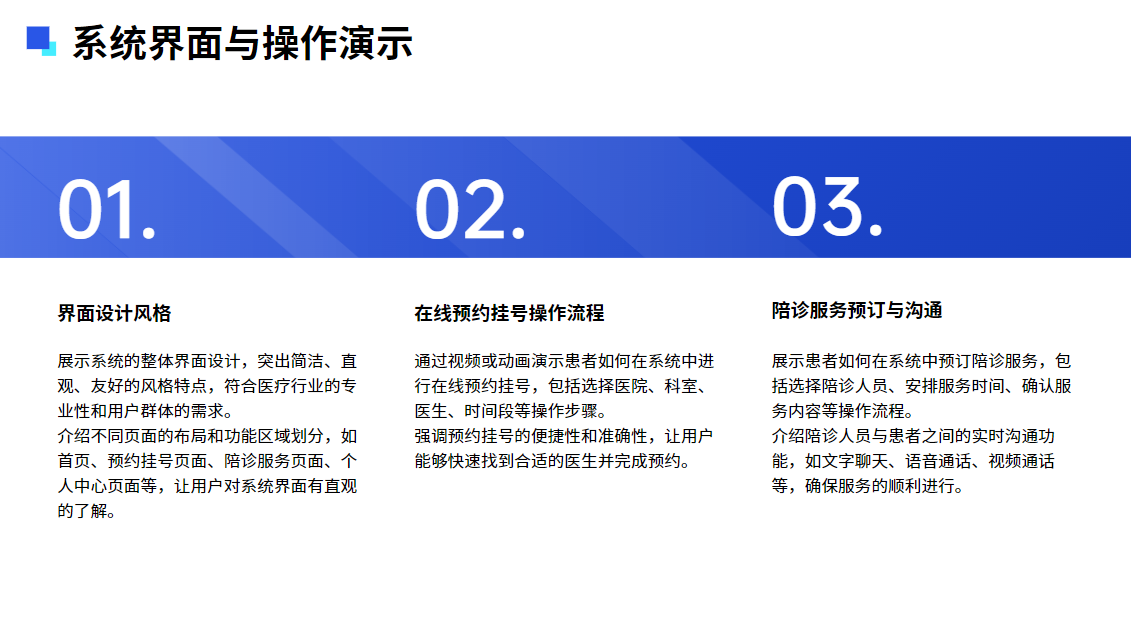 系统界面与操作演示

01.

界面设计风格

展示系统的整体界面设计，突出简洁、直观、友好的风格特点，符合医疗行业的专业性和用户群体的需求。
介绍不同页面的布局和功能区域划分，如首页、预约挂号页面、陪诊服务页面、个人中心页面等，让用户对系统界面有直观的了解。

02.

在线预约挂号操作流程

通过视频或动画演示患者如何在系统中进行在线预约挂号，包括选择医院、科室、医生、时间段等操作步骤。
强调预约挂号的便捷性和准确性，让用户能够快速找到合适的医生并完成预约。

03.

陪诊服务预订与沟通

展示患者如何在系统中预订陪诊服务，包括选择陪诊人员、安排服务时间、确认服务内容等操作流程。
介绍陪诊人员与患者之间的实时沟通功能，如文字聊天、语音通话、视频通话等，确保服务的顺利进行。